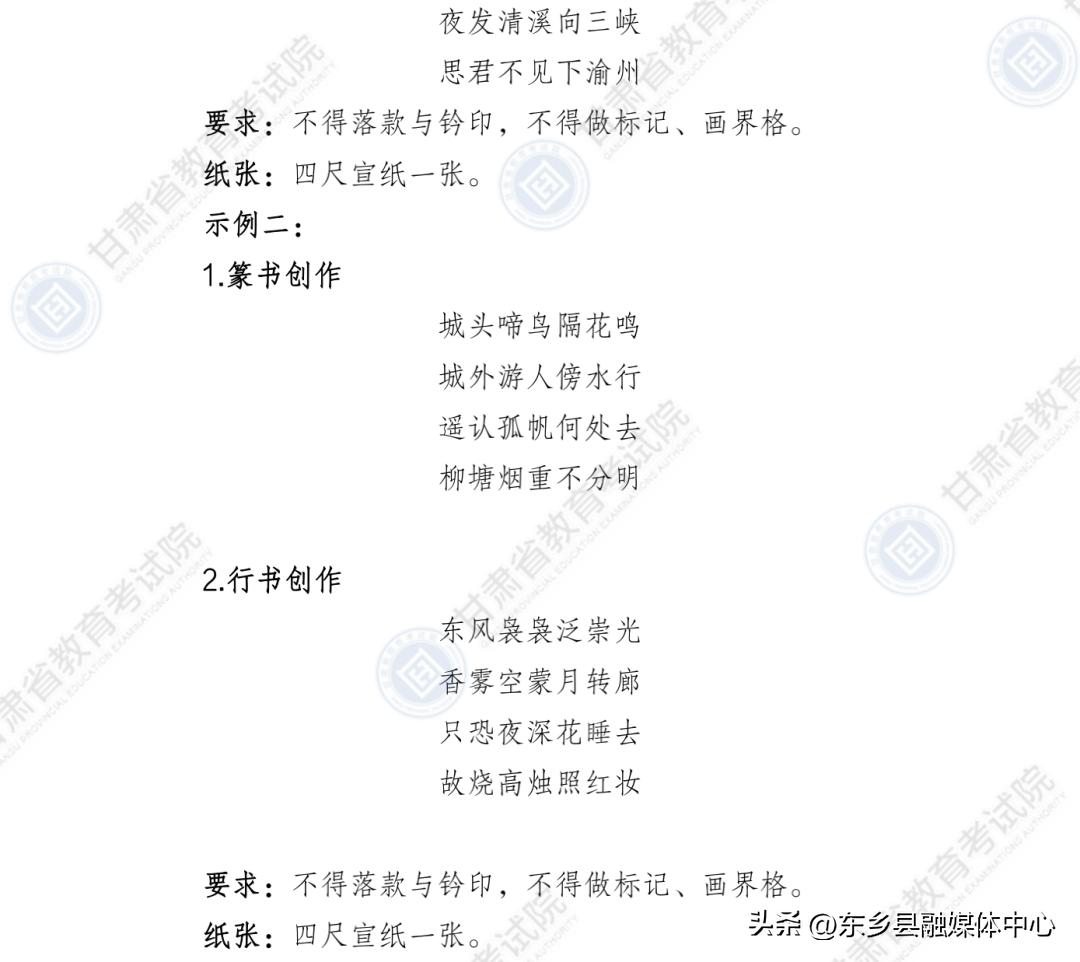 夜发清溪向三峡
思君不见下渝州

要求：不得落款与钤印，不得做标记、画界格。

纸张：四尺宣纸一张。

示例二：

1.篆书创作

城头啼鸟隔花鸣
城外游人傍水行
遥认孤帆何处去
柳塘烟重不分明

2.行书创作

东风袅袅泛崇光
香雾空蒙月转廊
只恐夜深花睡去
故烧高烛照红妆

要求：不得落款与钤印，不得做标记、画界格。

纸张：四尺宣纸一张。

甘肃省教育考试院 GANSU PROVINCIAL EDUCATION EXAMINATIONS AUTHORITY

头条 @东乡县融媒体中心